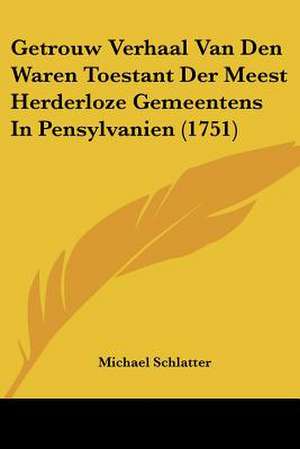 Getrouw Verhaal Van Den Waren Toestant Der Meest Herderloze Gemeentens In Pensylvanien (1751)

Michael Schlatter